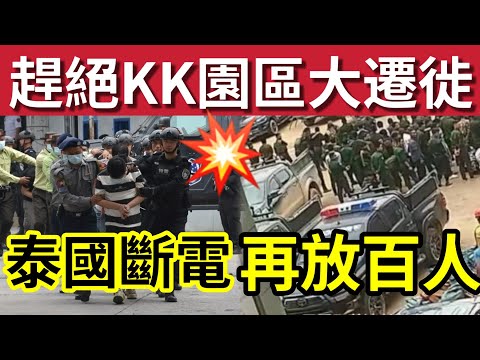 趕絕KK園區大遷徙

泰國斷電 再放百人